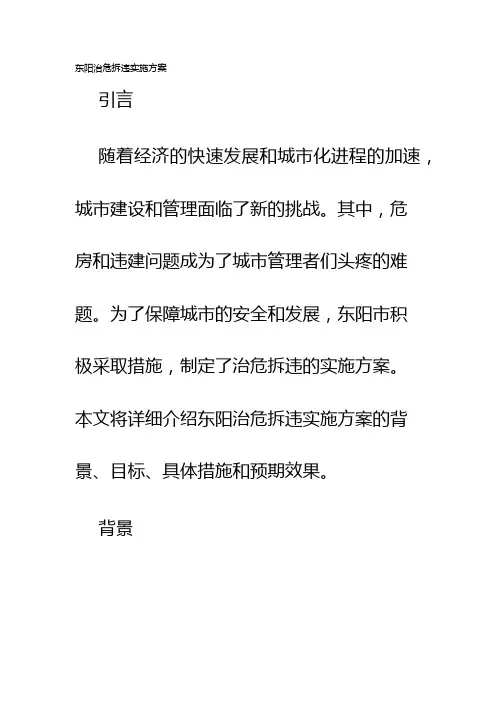 东阳治危拆违实施方案

引言

随着经济的快速发展和城市化进程的加速，城市建设和管理面临了新的挑战。其中，危房和违建问题成为了城市管理者们头疼的难题。为了保障城市的安全和发展，东阳市积极采取措施，制定了治危拆违的实施方案。本文将详细介绍东阳治危拆违实施方案的背景、目标、具体措施和预期效果。

背景